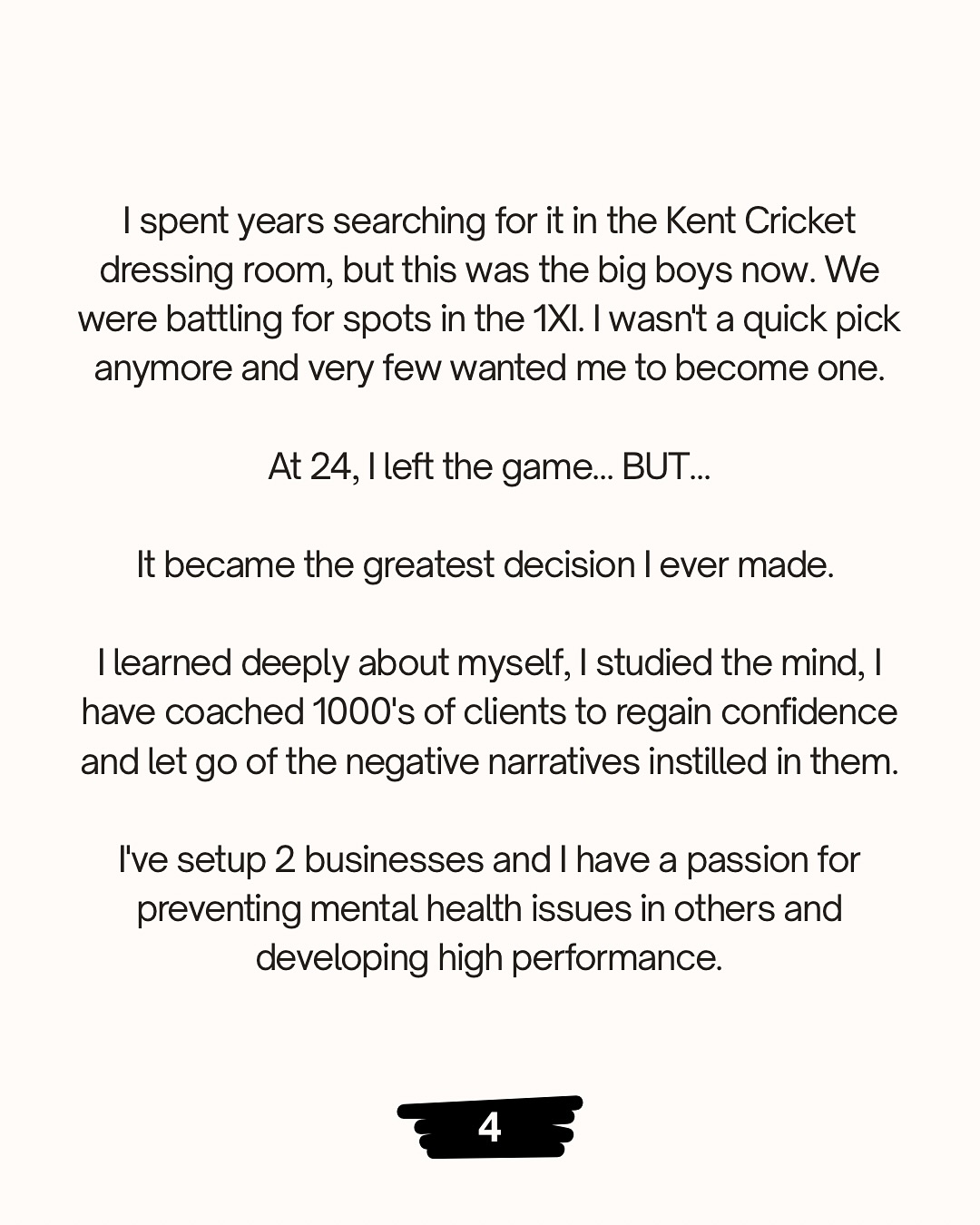 I spent years searching for it in the Kent Cricket dressing room, but this was the big boys now. We were battling for spots in the 1XI. I wasn't a quick pick anymore and very few wanted me to become one.

At 24, I left the game... BUT...

It became the greatest decision I ever made.

I learned deeply about myself, I studied the mind, I have coached 1000's of clients to regain confidence and let go of the negative narratives instilled in them.

I've setup 2 businesses and I have a passion for preventing mental health issues in others and developing high performance.

4